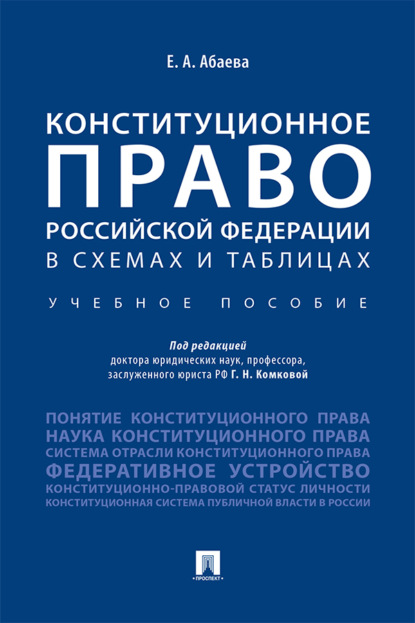 Е. А. Абаева

КОНСТИТУЦИОННОЕ ПРАВО РОССИЙСКОЙ ФЕДЕРАЦИИ В СХЕМАХ И ТАБЛИЦАХ

УЧЕБНОЕ ПОСОБИЕ

Под редакцией доктора юридических наук, профессора, заслуженного юриста РФ Г. Н. Комковой

ПОНЯТИЕ КОНСТИТУЦИОННОГО ПРАВА
НАУКА КОНСТИТУЦИОННОГО ПРАВА
СИСТЕМА ОТРАСЛИ КОНСТИТУЦИОННОГО ПРАВА
ФЕДЕРАТИВНОЕ УСТРОЙСТВО
КОНСТИТУЦИОННО-ПРАВОВОЙ СТАТУС ЛИЧНОСТИ
КОНСТИТУЦИОННАЯ СИСТЕМА ПУБЛИЧНОЙ ВЛАСТИ В РОССИИ

ПРОСПЕКТ